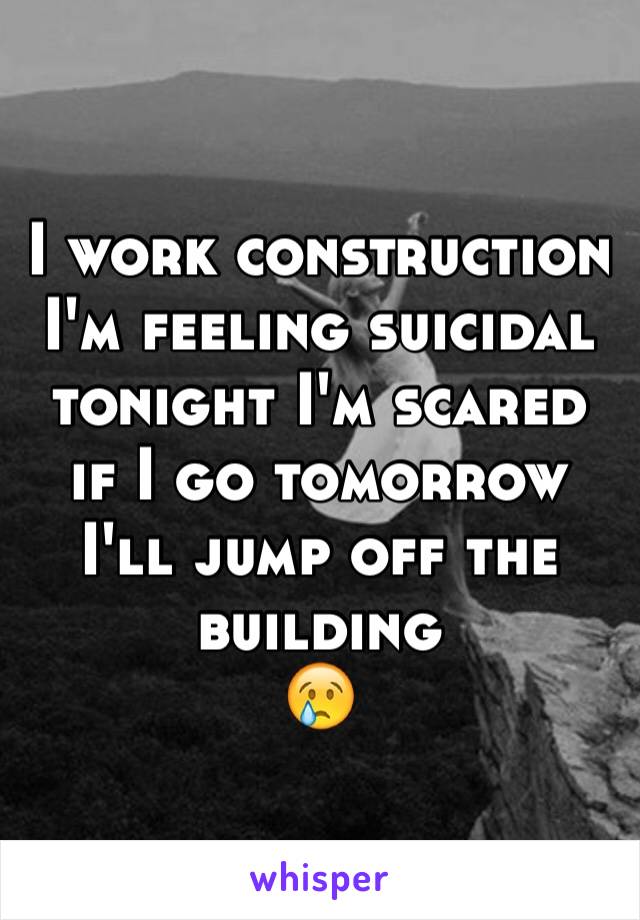 I work construction I'm feeling suicidal tonight I'm scared if I go tomorrow I'll jump off the building
😢

whisper